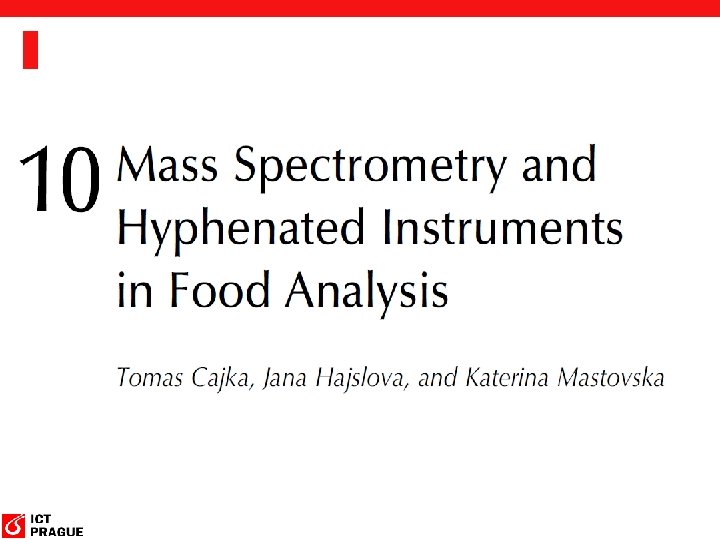 10 Mass Spectrometry and Hyphenated Instruments in Food Analysis

Tomas Cajka, Jana Hajslova, and Katerina Mastovska

ICT PRAGUE